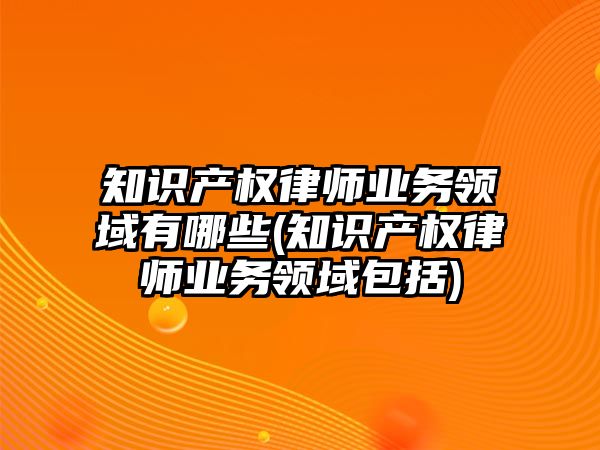 知识产权律师业务领域有哪些(知识产权律师业务领域包括)